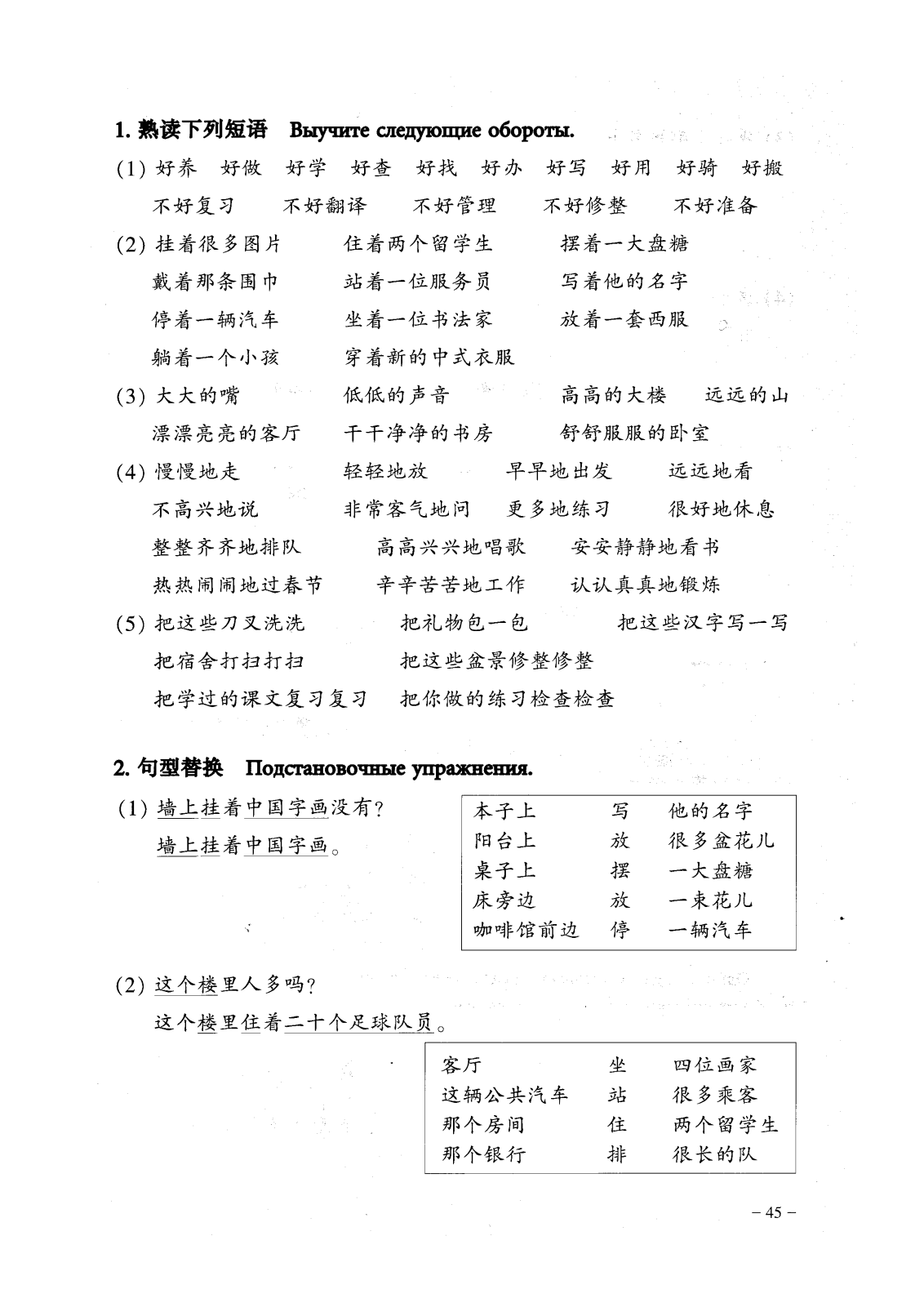 1. 熟读下列短语 Выучите следующие обороты.

(1) 好养 好做 好学 好查 好找 好办 好写 好用 好骑 好搬
不好复习 不好翻译 不好管理 不好修整 不好准备

(2) 挂着很多图片 住着两个留学生 摆着一大盘糖
戴着那条围巾 站着一位服务员 写着他的名字
停着一辆汽车 坐着一位书法家 放着一套西服
躺着一个小孩 穿着新的中式衣服

(3) 大大的嘴 低低的声音 高高的大楼 远远的山
漂漂亮亮的客厅 干干净净的书房 舒舒服服的卧室

(4) 慢慢地走 轻轻地放 早早地出发 远远地看
不高兴地说 非常客气地问 更多地练习 很好地休息
整整齐齐地排队 高高兴兴地唱歌 安安静静地看书
热热闹闹地过春节 辛辛苦苦地工作 认认真真地锻炼

(5) 把这些刀叉洗洗 把礼物包一包 把这些汉字写一写
把宿舍打扫打扫 把这些盆景修整修整
把学过的课文复习复习 把你做的练习检查检查

2. 句型替换 Подстановочные упражнения.

(1) 墙上挂着中国字画没有？
墙上挂着中国字画。

| 本子上 | 写 | 他的名字 |
|---|---|---|
| 阳台上 | 放 | 很多盆花儿 |
| 桌子上 | 摆 | 一大盘糖 |
| 床旁边 | 放 | 一束花儿 |
| 咖啡馆前边 | 停 | 一辆汽车 |

(2) 这个楼里人多吗？
这个楼里住着二十个足球队员。

| 客厅 | 坐 | 四位画家 |
|---|---|---|
| 这辆公共汽车 | 站 | 很多乘客 |
| 那个房间 | 住 | 两个留学生 |
| 那个银行 | 排 | 很长的队 |

– 45 –